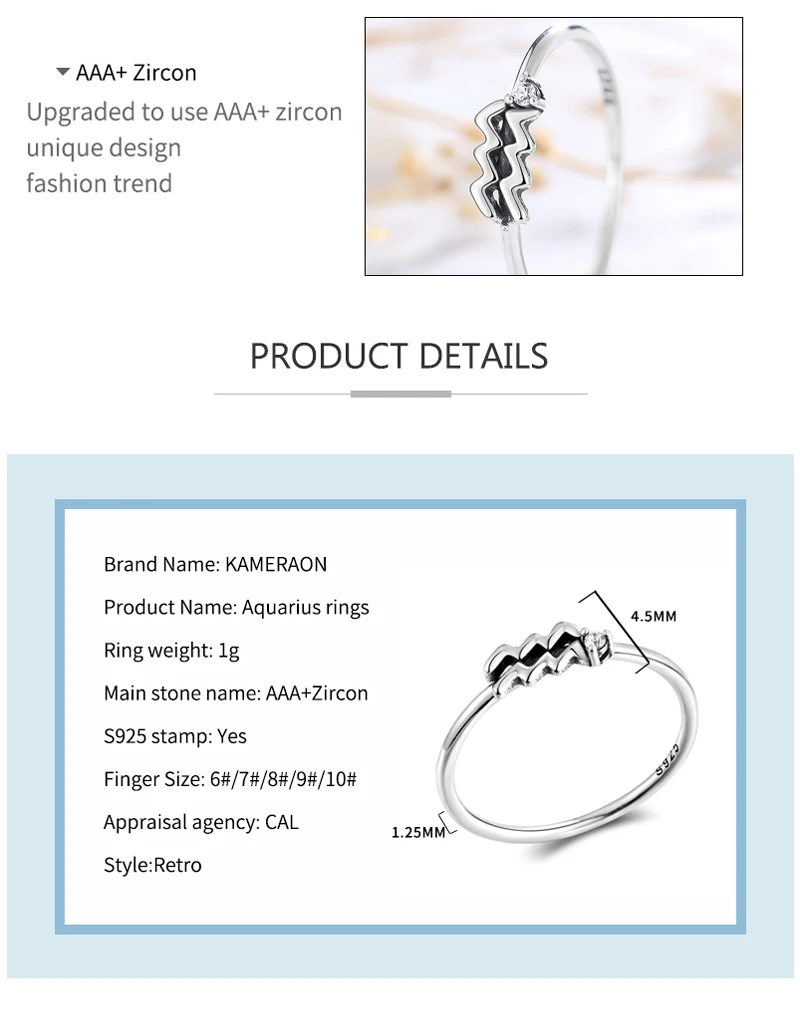 AAA+ Zircon
Upgraded to use AAA+ zircon
unique design
fashion trend

PRODUCT DETAILS

Brand Name: KAMERAON
Product Name: Aquarius rings
Ring weight: 1g
Main stone name: AAA+Zircon
S925 stamp: Yes
Finger Size: 6#/7#/8#/9#/10#
Appraisal agency: CAL
Style:Retro

4.5MM
S925
1.25MM